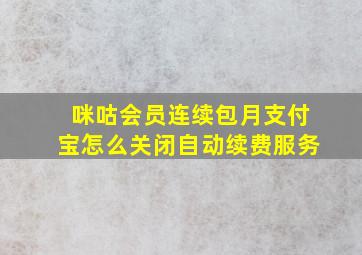 咪咕会员连续包月支付宝怎么关闭自动续费服务